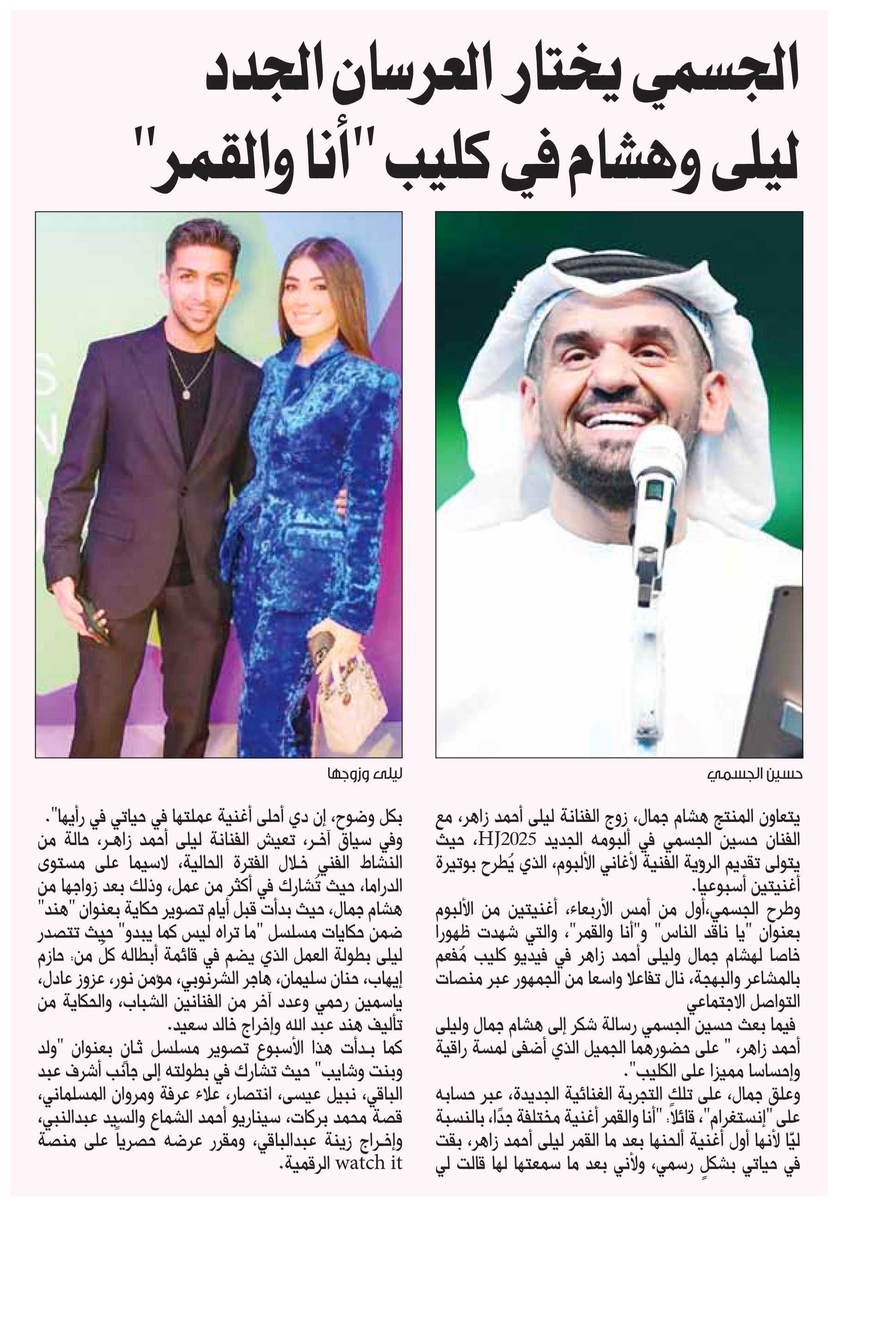 الجسمي يختار العرسان الجدد
ليلى وهشام في كليب "أنا والقمر"

حسين الجسمي

ليلى وزوجها

يتعاون المنتج هشام جمال، زوج الفنانة ليلى أحمد زاهر، مع الفنان حسين الجسمي في ألبومه الجديد HJ2025، حيث يتولى تقديم الرؤية الفنية لأغاني الألبوم، الذي يُطرح بوتيرة أغنيتين أسبوعيا.

وطرح الجسمي،أول من أمس الأربعاء، أغنيتين من الألبوم بعنوان "يا ناقد الناس" و"أنا والقمر"، والتي شهدت ظهورا خاصا لهشام جمال وليلى أحمد زاهر في فيديو كليب مُفعم بالمشاعر والبهجة، نال تفاعلا واسعا من الجمهور عبر منصات التواصل الاجتماعي

فيما بعث حسين الجسمي رسالة شكر إلى هشام جمال وليلى أحمد زاهر، " على حضورهما الجميل الذي أضفى لمسة راقية وإحساسا مميزا على الكليب".

وعلق جمال، على تلك التجربة الغنائية الجديدة، عبر حسابه على "إنستغرام"، قائلاً: "أنا والقمر أغنية مختلفة جدًا، بالنسبة ليّا لأنها أول أغنية ألحنها بعد ما القمر ليلى أحمد زاهر، بقت في حياتي بشكلٍ رسمي، ولأني بعد ما سمعتها لها قالت لي بكل وضوح، إن دي أحلى أغنية عملتها في حياتي في رأيها".

وفي سياق آخر، تعيش الفنانة ليلى أحمد زاهر، حالة من النشاط الفني خلال الفترة الحالية، لاسيما على مستوى الدراما، حيث تُشارك في أكثر من عمل، وذلك بعد زواجها من هشام جمال، حيث بدأت قبل أيام تصوير حكاية بعنوان "هند" ضمن حكايات مسلسل "ما تراه ليس كما يبدو" حيث تتصدر ليلى بطولة العمل الذي يضم في قائمة أبطاله كل من: حازم إيهاب، حنان سليمان، هاجر الشرنوبي، مؤمن نور، عزوز عادل، ياسمين رحمي وعدد آخر من الفنانين الشباب، والحكاية من تأليف هند عبد الله وإخراج خالد سعيد.

كما بدأت هذا الأسبوع تصوير مسلسل ثان بعنوان "ولد وبنت وشايب" حيث تشارك في بطولته إلى جانب أشرف عبد الباقي، نبيل عيسى، انتصار، علاء عرفة ومروان المسلماني، قصة محمد بركات، سيناريو أحمد الشماع والسيد عبدالنبي، وإخراج زينة عبدالباقي، ومقرر عرضه حصرياً على منصة watch it الرقمية.